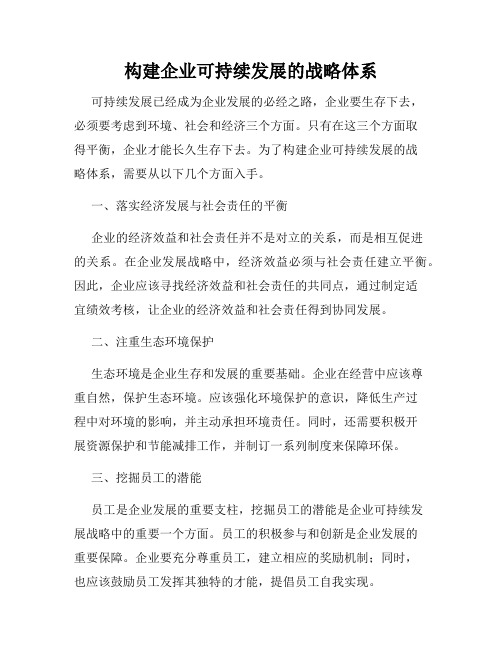 构建企业可持续发展的战略体系

可持续发展已经成为企业发展的必经之路，企业要生存下去，必须要考虑到环境、社会和经济三个方面。只有在这三个方面取得平衡，企业才能长久生存下去。为了构建企业可持续发展的战略体系，需要从以下几个方面入手。

一、落实经济发展与社会责任的平衡

企业的经济效益和社会责任并不是对立的关系，而是相互促进的关系。在企业发展战略中，经济效益必须与社会责任建立平衡。因此，企业应该寻找经济效益和社会责任的共同点，通过制定适宜绩效考核，让企业的经济效益和社会责任得到协同发展。

二、注重生态环境保护

生态环境是企业生存和发展的重要基础。企业在经营中应该尊重自然，保护生态环境。应该强化环境保护的意识，降低生产过程中对环境的影响，并主动承担环境责任。同时，还需要积极开展资源保护和节能减排工作，并制订一系列制度来保障环保。

三、挖掘员工的潜能

员工是企业发展的重要支柱，挖掘员工的潜能是企业可持续发展战略中的重要一个方面。员工的积极参与和创新是企业发展的重要保障。企业要充分尊重员工，建立相应的奖励机制；同时，也应该鼓励员工发挥其独特的才能，提倡员工自我实现。